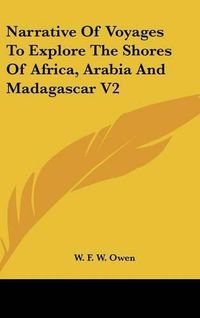 Narrative Of Voyages To Explore The Shores Of Africa, Arabia And Madagascar V2

W. F. W. Owen